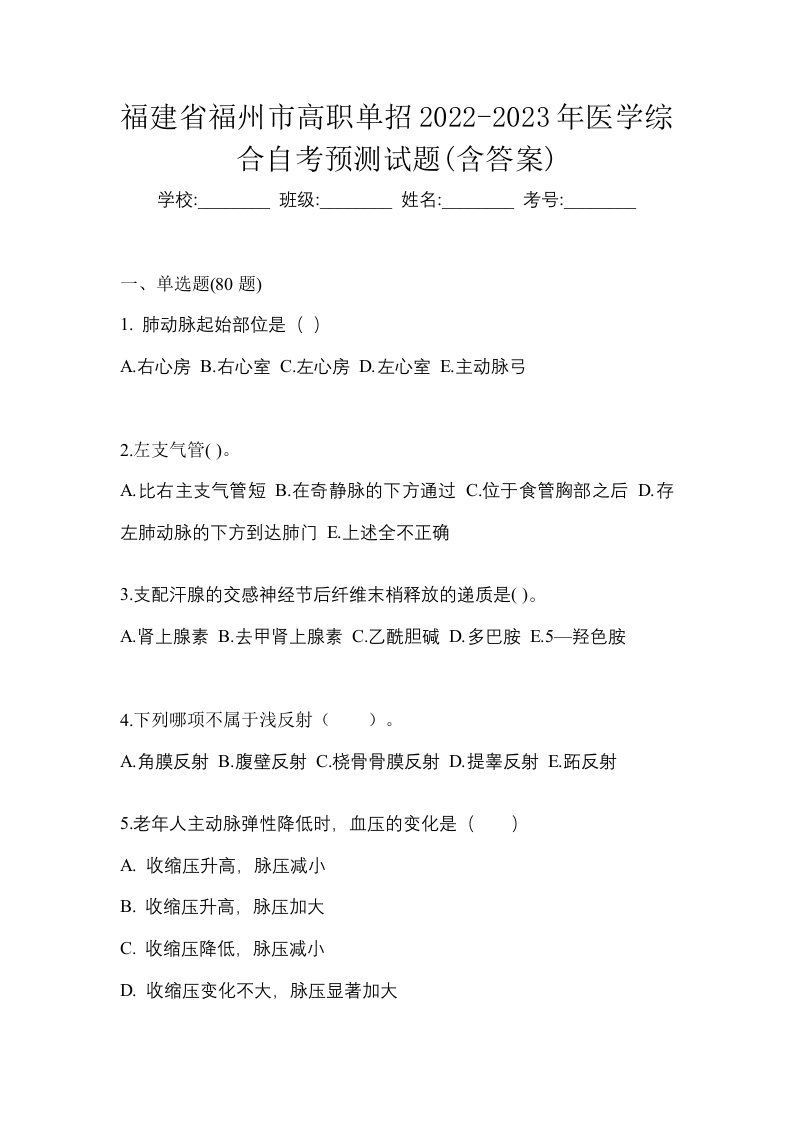 福建省福州市高职单招2022-2023年医学综合自考预测试题(含答案)

学校:________ 班级:________ 姓名:________ 考号:________

一、单选题(80 题)

1. 肺动脉起始部位是（ ）

A.右心房 B.右心室 C.左心房 D.左心室 E.主动脉弓

2.左支气管( )。

A.比右主支气管短 B.在奇静脉的下方通过 C.位于食管胸部之后 D.存左肺动脉的下方到达肺门 E.上述全不正确

3.支配汗腺的交感神经节后纤维末梢释放的递质是( )。

A.肾上腺素 B.去甲肾上腺素 C.乙酰胆碱 D.多巴胺 E.5—羟色胺

4.下列哪项不属于浅反射（　　）。

A.角膜反射 B.腹壁反射 C.桡骨骨膜反射 D.提睾反射 E.跖反射

5.老年人主动脉弹性降低时，血压的变化是（　　）

A. 收缩压升高，脉压减小

B. 收缩压升高，脉压加大

C. 收缩压降低，脉压减小

D. 收缩压变化不大，脉压显著加大